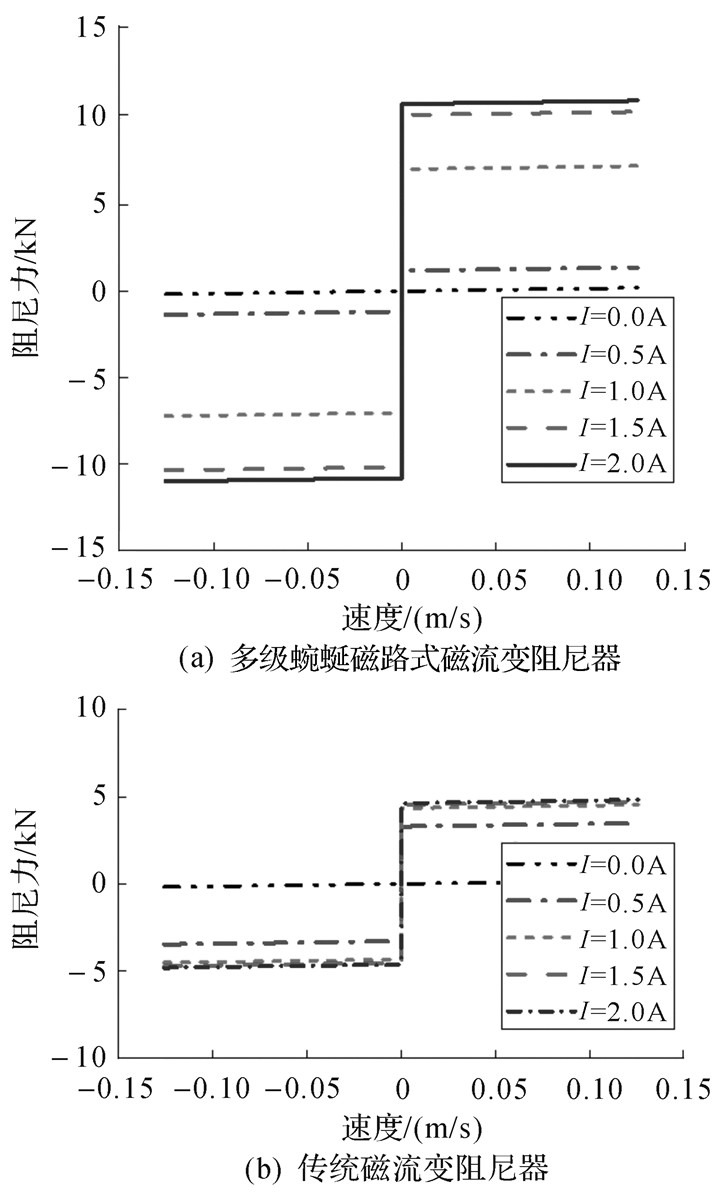 15
10
5
0
−5
−10
−15
阻尼力/kN
$I$=0.0A
$I$=0.5A
$I$=1.0A
$I$=1.5A
$I$=2.0A
−0.15 −0.10 −0.05 0 0.05 0.10 0.15
速度/(m/s)
(a) 多级蜿蜒磁路式磁流变阻尼器

10
5
0
−5
−10
阻尼力/kN
$I$=0.0A
$I$=0.5A
$I$=1.0A
$I$=1.5A
$I$=2.0A
−0.15 −0.10 −0.05 0 0.05 0.10 0.15
速度/(m/s)
(b) 传统磁流变阻尼器